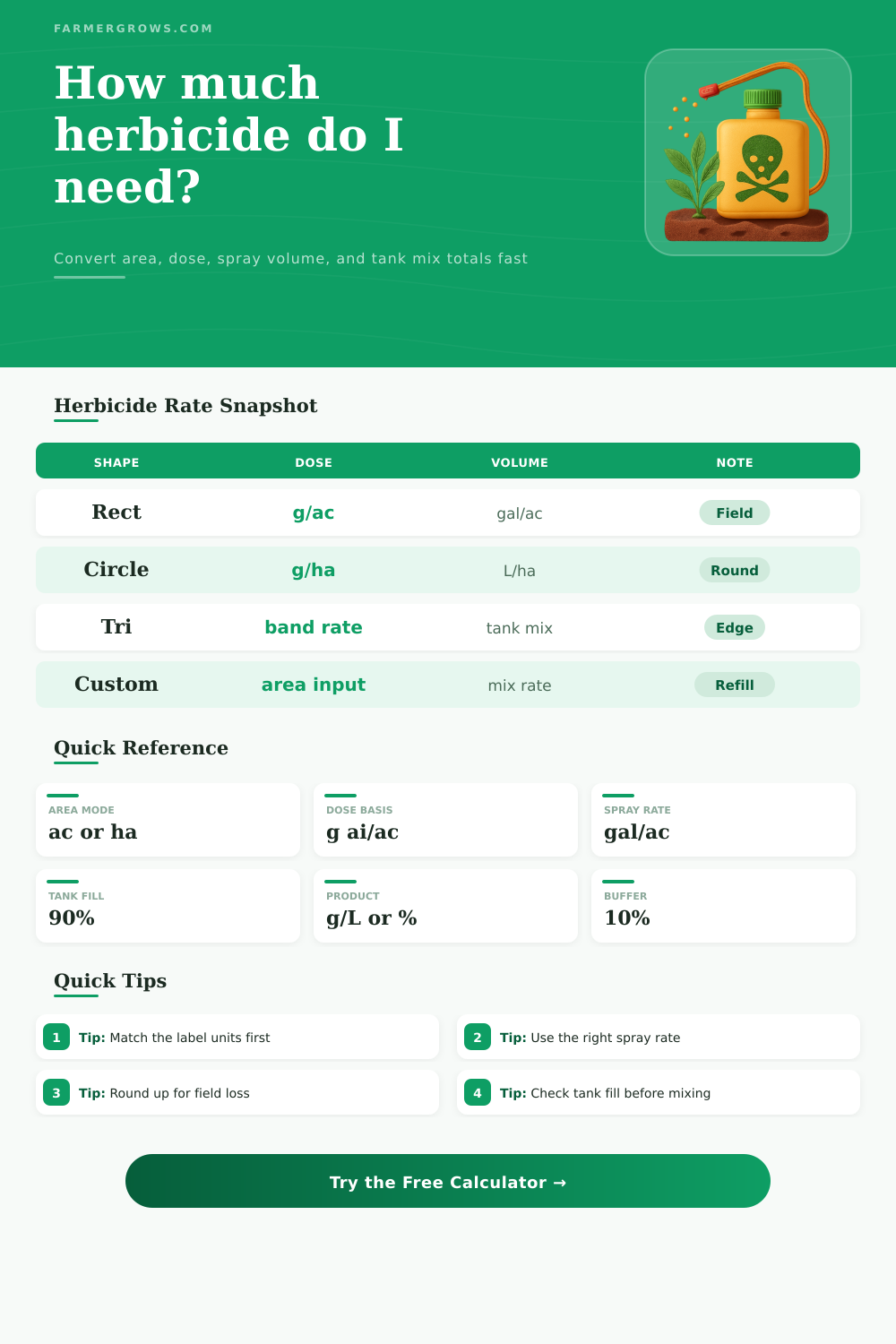 FARMERGROWS.COM

How much herbicide do I need?

Convert area, dose, spray volume, and tank mix totals fast

Herbicide Rate Snapshot

| SHAPE | DOSE | VOLUME | NOTE |
|---|---|---|---|
| Rect | g/ac | gal/ac | Field |
| Circle | g/ha | L/ha | Round |
| Tri | band rate | tank mix | Edge |
| Custom | area input | mix rate | Refill |

Quick Reference

AREA MODE
ac or ha

DOSE BASIS
g ai/ac

SPRAY RATE
gal/ac

TANK FILL
90%

PRODUCT
g/L or %

BUFFER
10%

Quick Tips

1 Tip: Match the label units first

2 Tip: Use the right spray rate

3 Tip: Round up for field loss

4 Tip: Check tank fill before mixing

Try the Free Calculator →